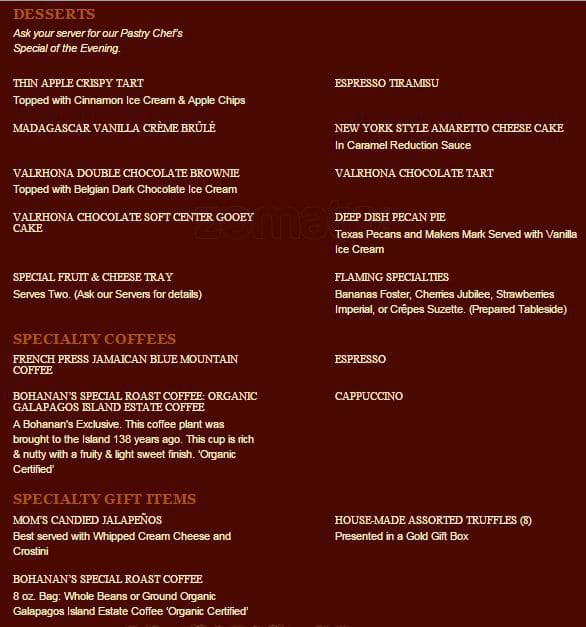 DESSERTS
Ask your server for our Pastry Chef's Special of the Evening.

THIN APPLE CRISPY TART
Topped with Cinnamon Ice Cream & Apple Chips

MADAGASCAR VANILLA CRÈME BRÛLÉ

VALRHONA DOUBLE CHOCOLATE BROWNIE
Topped with Belgian Dark Chocolate Ice Cream

VALRHONA CHOCOLATE SOFT CENTER GOOEY CAKE

SPECIAL FRUIT & CHEESE TRAY
Serves Two. (Ask our Servers for details)

ESPRESSO TIRAMISU

NEW YORK STYLE AMARETTO CHEESE CAKE
In Caramel Reduction Sauce

VALRHONA CHOCOLATE TART

DEEP DISH PECAN PIE
Texas Pecans and Makers Mark Served with Vanilla Ice Cream

FLAMING SPECIALTIES
Bananas Foster, Cherries Jubilee, Strawberries Imperial, or Crêpes Suzette. (Prepared Tableside)

SPECIALTY COFFEES
FRENCH PRESS JAMAICAN BLUE MOUNTAIN COFFEE

BOHANAN'S SPECIAL ROAST COFFEE: ORGANIC GALAPAGOS ISLAND ESTATE COFFEE
A Bohanan's Exclusive. This coffee plant was brought to the Island 138 years ago. This cup is rich & nutty with a fruity & light sweet finish. 'Organic Certified'

ESPRESSO

CAPPUCCINO

SPECIALTY GIFT ITEMS
MOM'S CANDIED JALAPEÑOS
Best served with Whipped Cream Cheese and Crostini

BOHANAN'S SPECIAL ROAST COFFEE
8 oz. Bag: Whole Beans or Ground Organic Galapagos Island Estate Coffee 'Organic Certified'

HOUSE-MADE ASSORTED TRUFFLES (8)
Presented in a Gold Gift Box